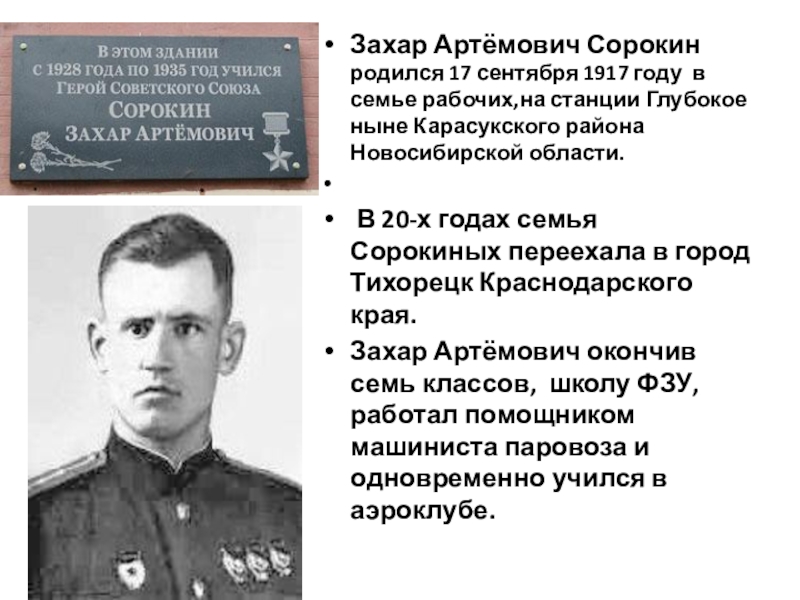 В ЭТОМ ЗДАНИИ
С 1928 ГОДА ПО 1935 ГОД УЧИЛСЯ
ГЕРОЙ СОВЕТСКОГО СОЮЗА
СОРОКИН
ЗАХАР АРТЁМОВИЧ

• Захар Артёмович Сорокин родился 17 сентября 1917 году в семье рабочих,на станции Глубокое ныне Карасукского района Новосибирской области.
•
• В 20-х годах семья Сорокиных переехала в город Тихорецк Краснодарского края.
• Захар Артёмович окончив семь классов, школу ФЗУ, работал помощником машиниста паровоза и одновременно учился в аэроклубе.